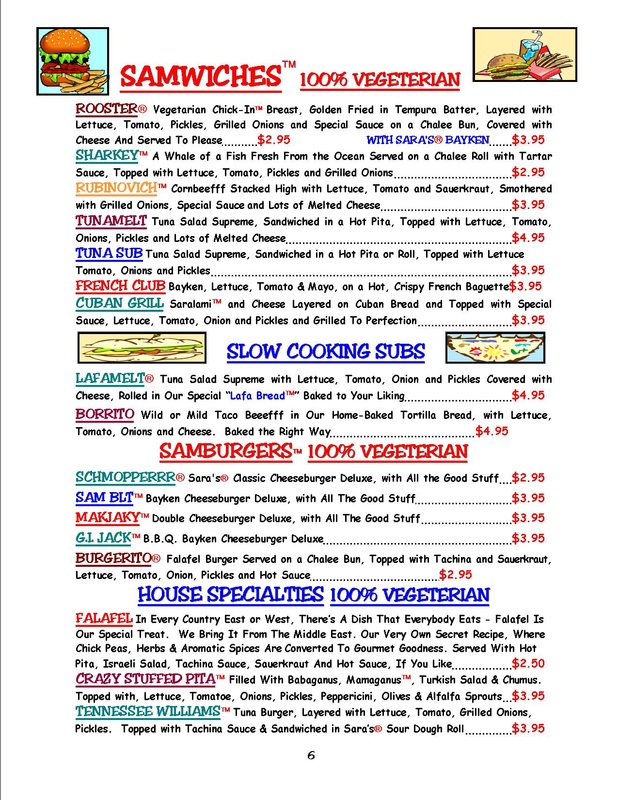 SAMWICHES™ 100% VEGETERIAN

ROOSTER® Vegetarian Chick-In™ Breast, Golden Fried in Tempura Batter, Layered with Lettuce, Tomato, Pickles, Grilled Onions and Special Sauce on a Chalee Bun, Covered with Cheese And Served To Please $2.95 WITH SARA'S® BAYKEN $3.95

SHARKEY™ A Whale of a Fish Fresh From the Ocean Served on a Chalee Roll with Tartar Sauce, Topped with Lettuce, Tomato, Pickles and Grilled Onions $2.95

RUBINOVICH™ Cornbeefff Stacked High with Lettuce, Tomato and Sauerkraut, Smothered with Grilled Onions, Special Sauce and Lots of Melted Cheese $3.95

TUNAMELT Tuna Salad Supreme, Sandwiched in a Hot Pita, Topped with Lettuce, Tomato, Onions, Pickles and Lots of Melted Cheese $4.95

TUNA SUB Tuna Salad Supreme, Sandwiched in a Hot Pita or Roll, Topped with Lettuce Tomato, Onions and Pickles $3.95

FRENCH CLUB Bayken, Lettuce, Tomato & Mayo, on a Hot, Crispy French Baguette $3.95

CUBAN GRILL Saralami™ and Cheese Layered on Cuban Bread and Topped with Special Sauce, Lettuce, Tomato, Onion and Pickles and Grilled To Perfection $3.95

SLOW COOKING SUBS

LAFAMELT® Tuna Salad Supreme with Lettuce, Tomato, Onion and Pickles Covered with Cheese, Rolled in Our Special "Lafa Bread™" Baked to Your Liking $4.95

BORRITO Wild or Mild Taco Beeefff in Our Home-Baked Tortilla Bread, with Lettuce, Tomato, Onions and Cheese. Baked the Right Way $4.95

SAMBURGERS™ 100% VEGETERIAN

SCHMOPPERRR® Sara's® Classic Cheeseburger Deluxe, with All the Good Stuff $2.95

SAM BLT™ Bayken Cheeseburger Deluxe, with All The Good Stuff $3.95

MAKJAKY™ Double Cheeseburger Deluxe, with All The Good Stuff $3.95

G.I. JACK™ B.B.Q. Bayken Cheeseburger Deluxe $3.95

BURGERITO® Falafel Burger Served on a Chalee Bun, Topped with Tachina and Sauerkraut, Lettuce, Tomato, Onion, Pickles and Hot Sauce $2.95

HOUSE SPECIALTIES 100% VEGETERIAN

FALAFEL In Every Country East or West, There's A Dish That Everybody Eats - Falafel Is Our Special Treat. We Bring It From The Middle East. Our Very Own Secret Recipe, Where Chick Peas, Herbs & Aromatic Spices Are Converted To Gourmet Goodness. Served With Hot Pita, Israeli Salad, Tachina Sauce, Sauerkraut And Hot Sauce, If You Like $2.50

CRAZY STUFFED PITA™ Filled With Babaganus, Mamaganus™, Turkish Salad & Chumus. Topped with, Lettuce, Tomatoe, Onions, Pickles, Peppericini, Olives & Alfalfa Sprouts $3.95

TENNESSEE WILLIAMS™ Tuna Burger, Layered with Lettuce, Tomato, Grilled Onions, Pickles. Topped with Tachina Sauce & Sandwiched in Sara's® Sour Dough Roll $3.95

6